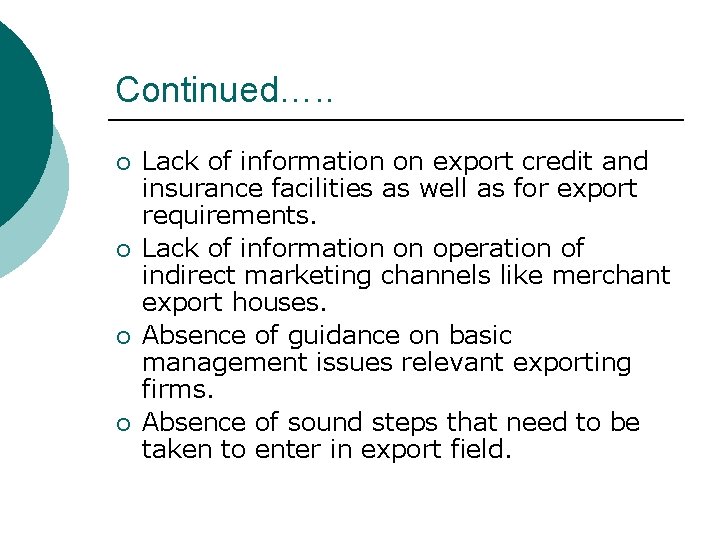 Continued…..

• Lack of information on export credit and insurance facilities as well as for export requirements.
• Lack of information on operation of indirect marketing channels like merchant export houses.
• Absence of guidance on basic management issues relevant exporting firms.
• Absence of sound steps that need to be taken to enter in export field.